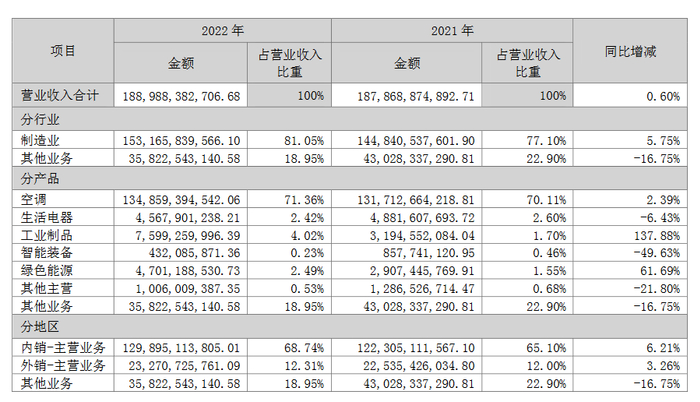 | 项目 | 2022年 |  | 2021年 |  | 同比增减 |
|---|---|---|---|---|---|
|  | 金额 | 占营业收入比重 | 金额 | 占营业收入比重 |  |
| 营业收入合计 | 188,988,382,706.68 | 100% | 187,868,874,892.71 | 100% | 0.60% |
| 分行业 |  |  |  |  |  |
| 制造业 | 153,165,839,566.10 | 81.05% | 144,840,537,601.90 | 77.10% | 5.75% |
| 其他业务 | 35,822,543,140.58 | 18.95% | 43,028,337,290.81 | 22.90% | -16.75% |
| 分产品 |  |  |  |  |  |
| 空调 | 134,859,394,542.06 | 71.36% | 131,712,664,218.81 | 70.11% | 2.39% |
| 生活电器 | 4,567,901,238.21 | 2.42% | 4,881,607,693.72 | 2.60% | -6.43% |
| 工业制品 | 7,599,259,996.39 | 4.02% | 3,194,552,084.04 | 1.70% | 137.88% |
| 智能装备 | 432,085,871.36 | 0.23% | 857,741,120.95 | 0.46% | -49.63% |
| 绿色能源 | 4,701,188,530.73 | 2.49% | 2,907,445,769.91 | 1.55% | 61.69% |
| 其他主营 | 1,006,009,387.35 | 0.53% | 1,286,526,714.47 | 0.68% | -21.80% |
| 其他业务 | 35,822,543,140.58 | 18.95% | 43,028,337,290.81 | 22.90% | -16.75% |
| 分地区 |  |  |  |  |  |
| 内销-主营业务 | 129,895,113,805.01 | 68.74% | 122,305,111,567.10 | 65.10% | 6.21% |
| 外销-主营业务 | 23,270,725,761.09 | 12.31% | 22,535,426,034.80 | 12.00% | 3.26% |
| 其他业务 | 35,822,543,140.58 | 18.95% | 43,028,337,290.81 | 22.90% | -16.75% |